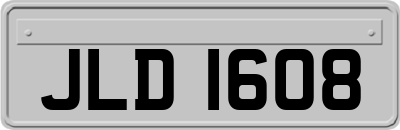 JLD 1608